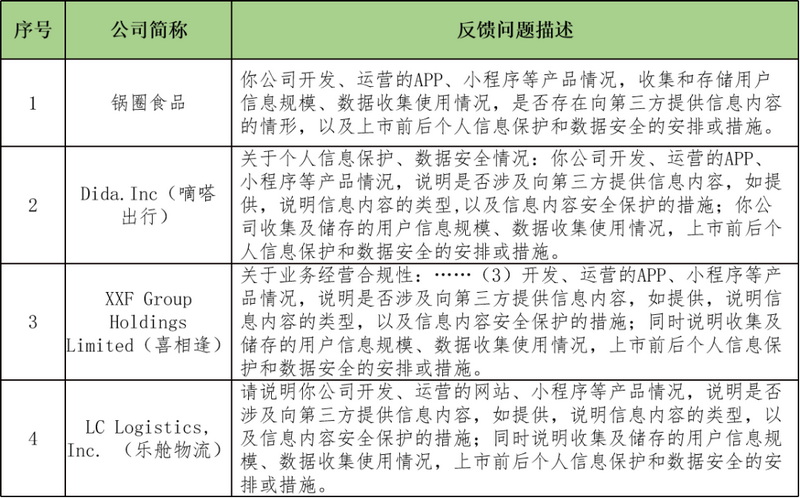 | 序号 | 公司简称 | 反馈问题描述 |
|---|---|---|
| 1 | 锅圈食品 | 你公司开发、运营的APP、小程序等产品情况，收集和存储用户信息规模、数据收集使用情况，是否存在向第三方提供信息内容的情形，以及上市前后个人信息保护和数据安全的安排或措施。 |
| 2 | Dida.Inc（嘀嗒出行） | 关于个人信息保护、数据安全情况：你公司开发、运营的APP、小程序等产品情况，说明是否涉及向第三方提供信息内容，如提供，说明信息内容的类型,以及信息内容安全保护的措施；你公司收集及储存的用户信息规模、数据收集使用情况，上市前后个人信息保护和数据安全的安排或措施。 |
| 3 | XXF Group Holdings Limited（喜相逢） | 关于业务经营合规性：……（3）开发、运营的APP、小程序等产品情况，说明是否涉及向第三方提供信息内容，如提供，说明信息内容的类型，以及信息内容安全保护的措施；同时说明收集及储存的用户信息规模、数据收集使用情况，上市前后个人信息保护和数据安全的安排或措施。 |
| 4 | LC Logistics, Inc. （乐舱物流） | 请说明你公司开发、运营的网站、小程序等产品情况，说明是否涉及向第三方提供信息内容，如提供，说明信息内容的类型，以及信息内容安全保护的措施；同时说明收集及储存的用户信息规模、数据收集使用情况，上市前后个人信息保护和数据安全的安排或措施。 |